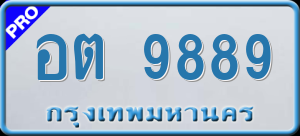 PRO

อต 9889

กรุงเทพมหานคร